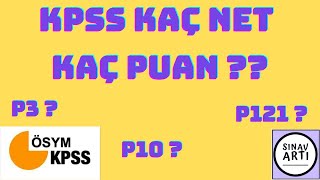 KPSS KAÇ NET
KAÇ PUAN ??

P3 ?

P121 ?

ÖSYM
KPSS

P10 ?

SINAV
ARTI